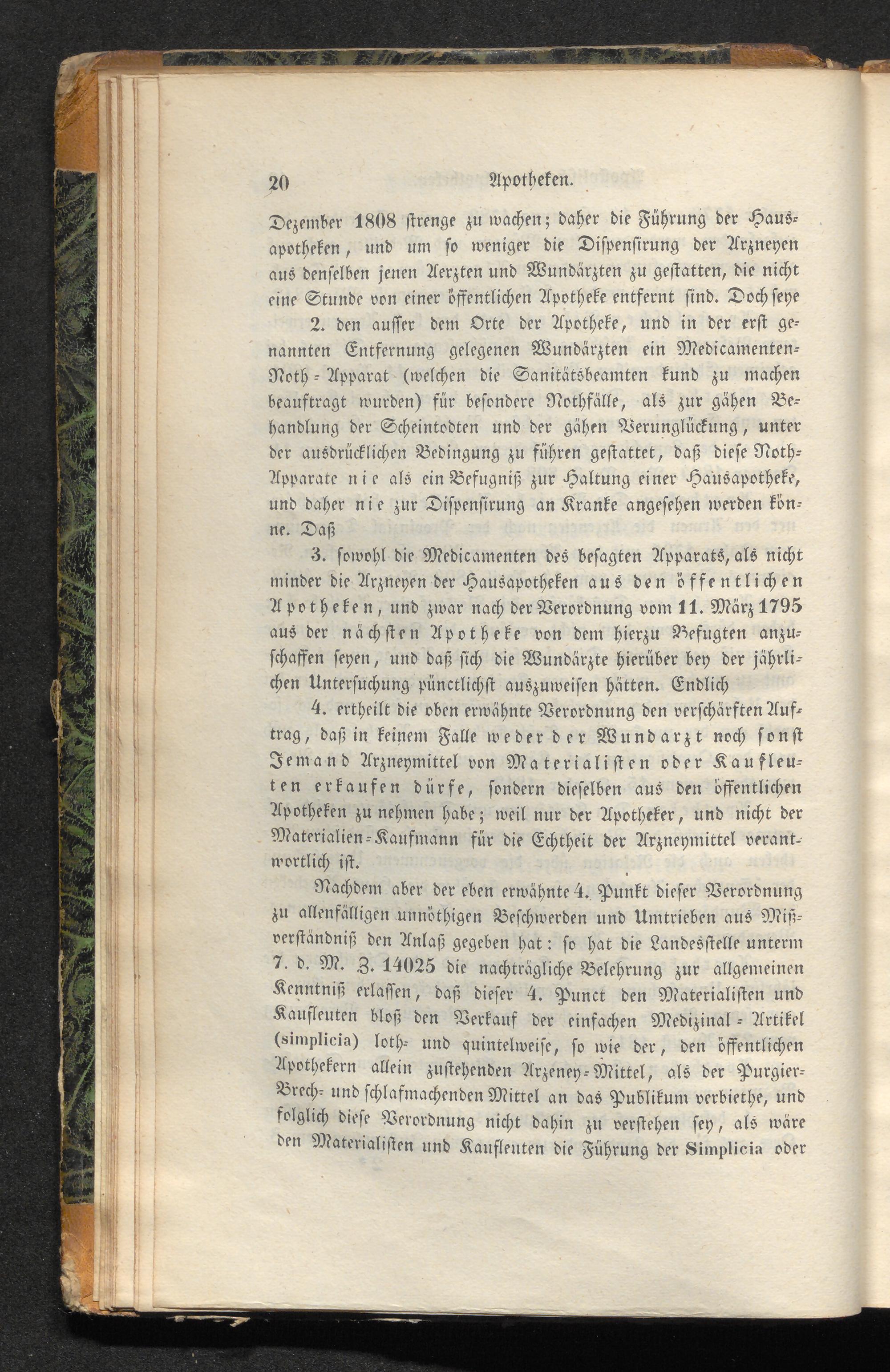 20 Apotheken.

Dezember 1808 strenge zu wachen; daher die Führung der Hausapotheken, und um so weniger die Dispensirung der Arzneyen aus denselben jenen Aerzten und Wundärzten zu gestatten, die nicht eine Stunde von einer öffentlichen Apotheke entfernt sind. Doch seye

2. den ausser dem Orte der Apotheke, und in der erst genannten Entfernung gelegenen Wundärzten ein Medicamenten-Noth-Apparat (welchen die Sanitätsbeamten kund zu machen beauftragt wurden) für besondere Nothfälle, als zur gähen Behandlung der Scheintodten und der gähen Verunglückung, unter der ausdrücklichen Bedingung zu führen gestattet, daß diese Noth-Apparate nie als ein Befugniß zur Haltung einer Hausapotheke, und daher nie zur Dispensirung an Kranke angesehen werden könne. Daß

3. sowohl die Medicamenten des besagten Apparats, als nicht minder die Arzneyen der Hausapotheken aus den öffentlichen Apotheken, und zwar nach der Verordnung vom 11. März 1795 aus der nächsten Apotheke von dem hierzu Befugten anzuschaffen seyen, und daß sich die Wundärzte hierüber bey der jährlichen Untersuchung pünctlichst auszuweisen hätten. Endlich

4. ertheilt die oben erwähnte Verordnung den verschärften Auftrag, daß in keinem Falle weder der Wundarzt noch sonst Jemand Arzneymittel von Materialisten oder Kaufleuten erkaufen dürfe, sondern dieselben aus den öffentlichen Apotheken zu nehmen habe; weil nur der Apotheker, und nicht der Materialien-Kaufmann für die Echtheit der Arzneymittel verantwortlich ist.

Nachdem aber der eben erwähnte 4. Punkt dieser Verordnung zu allenfälligen unnöthigen Beschwerden und Umtrieben aus Mißverständniß den Anlaß gegeben hat: so hat die Landesstelle unterm 7. d. M. Z. 14025 die nachträgliche Belehrung zur allgemeinen Kenntniß erlassen, daß dieser 4. Punct den Materialisten und Kaufleuten bloß den Verkauf der einfachen Medizinal-Artikel (simplicia) loth- und quintelweise, so wie der, den öffentlichen Apothekern allein zustehenden Arzeney-Mittel, als der Purgier-Brech- und schlafmachenden Mittel an das Publikum verbiethe, und folglich diese Verordnung nicht dahin zu verstehen sey, als wäre den Materialisten und Kaufleuten die Führung der Simplicia oder